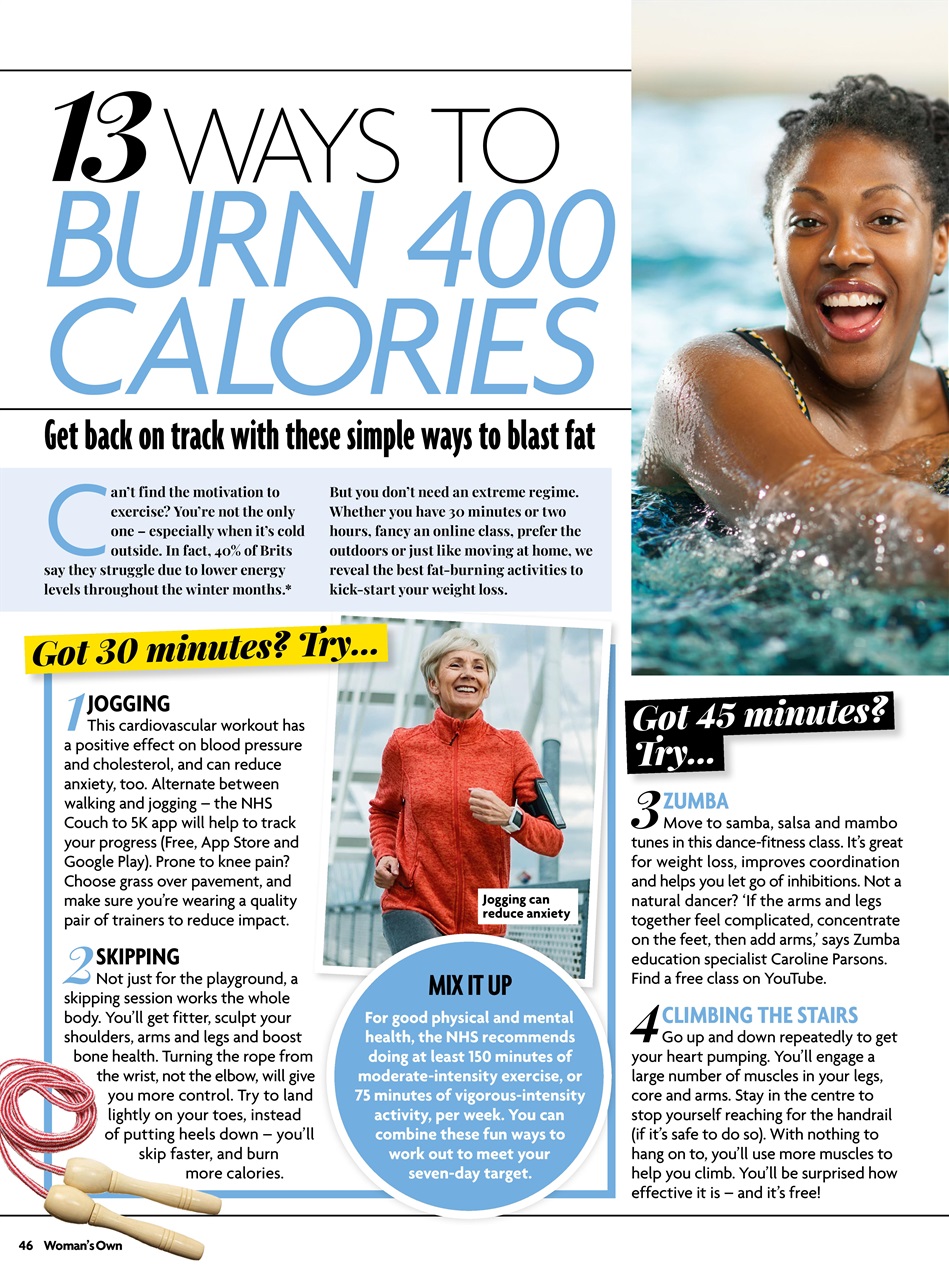 13 WAYS TO BURN 400 CALORIES

Get back on track with these simple ways to blast fat

Can't find the motivation to exercise? You're not the only one – especially when it's cold outside. In fact, 40% of Brits say they struggle due to lower energy levels throughout the winter months.*

But you don't need an extreme regime. Whether you have 30 minutes or two hours, fancy an online class, prefer the outdoors or just like moving at home, we reveal the best fat-burning activities to kick-start your weight loss.

Got 30 minutes? Try...

1 JOGGING
This cardiovascular workout has a positive effect on blood pressure and cholesterol, and can reduce anxiety, too. Alternate between walking and jogging – the NHS Couch to 5K app will help to track your progress (Free, App Store and Google Play). Prone to knee pain? Choose grass over pavement, and make sure you're wearing a quality pair of trainers to reduce impact.

2 SKIPPING
Not just for the playground, a skipping session works the whole body. You'll get fitter, sculpt your shoulders, arms and legs and boost bone health. Turning the rope from the wrist, not the elbow, will give you more control. Try to land lightly on your toes, instead of putting heels down – you'll skip faster, and burn more calories.

Jogging can reduce anxiety

MIX IT UP

For good physical and mental health, the NHS recommends doing at least 150 minutes of moderate-intensity exercise, or 75 minutes of vigorous-intensity activity, per week. You can combine these fun ways to work out to meet your seven-day target.

Got 45 minutes? Try...

3 ZUMBA
Move to samba, salsa and mambo tunes in this dance-fitness class. It's great for weight loss, improves coordination and helps you let go of inhibitions. Not a natural dancer? 'If the arms and legs together feel complicated, concentrate on the feet, then add arms,' says Zumba education specialist Caroline Parsons. Find a free class on YouTube.

4 CLIMBING THE STAIRS
Go up and down repeatedly to get your heart pumping. You'll engage a large number of muscles in your legs, core and arms. Stay in the centre to stop yourself reaching for the handrail (if it's safe to do so). With nothing to hang on to, you'll use more muscles to help you climb. You'll be surprised how effective it is – and it's free!

46 Woman's Own